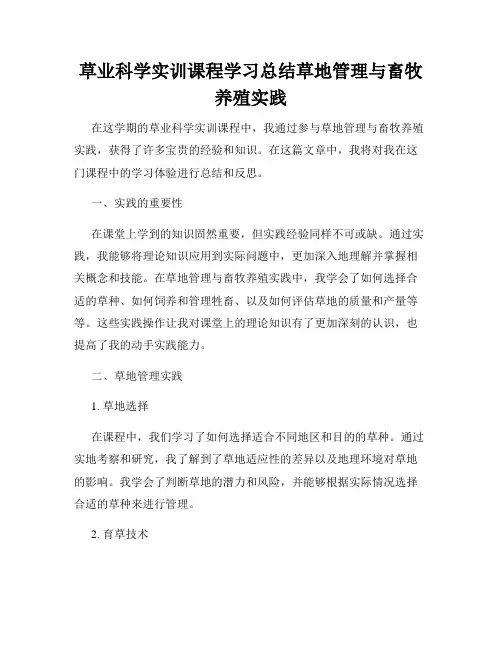 草业科学实训课程学习总结草地管理与畜牧养殖实践

在这学期的草业科学实训课程中，我通过参与草地管理与畜牧养殖实践，获得了许多宝贵的经验和知识。在这篇文章中，我将对我在这门课程中的学习体验进行总结和反思。

一、实践的重要性

在课堂上学到的知识固然重要，但实践经验同样不可或缺。通过实践，我能够将理论知识应用到实际问题中，更加深入地理解并掌握相关概念和技能。在草地管理与畜牧养殖实践中，我学会了如何选择合适的草种、如何饲养和管理牲畜、以及如何评估草地的质量和产量等等。这些实践操作让我对课堂上的理论知识有了更加深刻的认识，也提高了我的动手实践能力。

二、草地管理实践

1. 草地选择

在课程中，我们学习了如何选择适合不同地区和目的的草种。通过实地考察和研究，我了解到了草地适应性的差异以及地理环境对草地的影响。我学会了判断草地的潜力和风险，并能够根据实际情况选择合适的草种来进行管理。

2. 育草技术